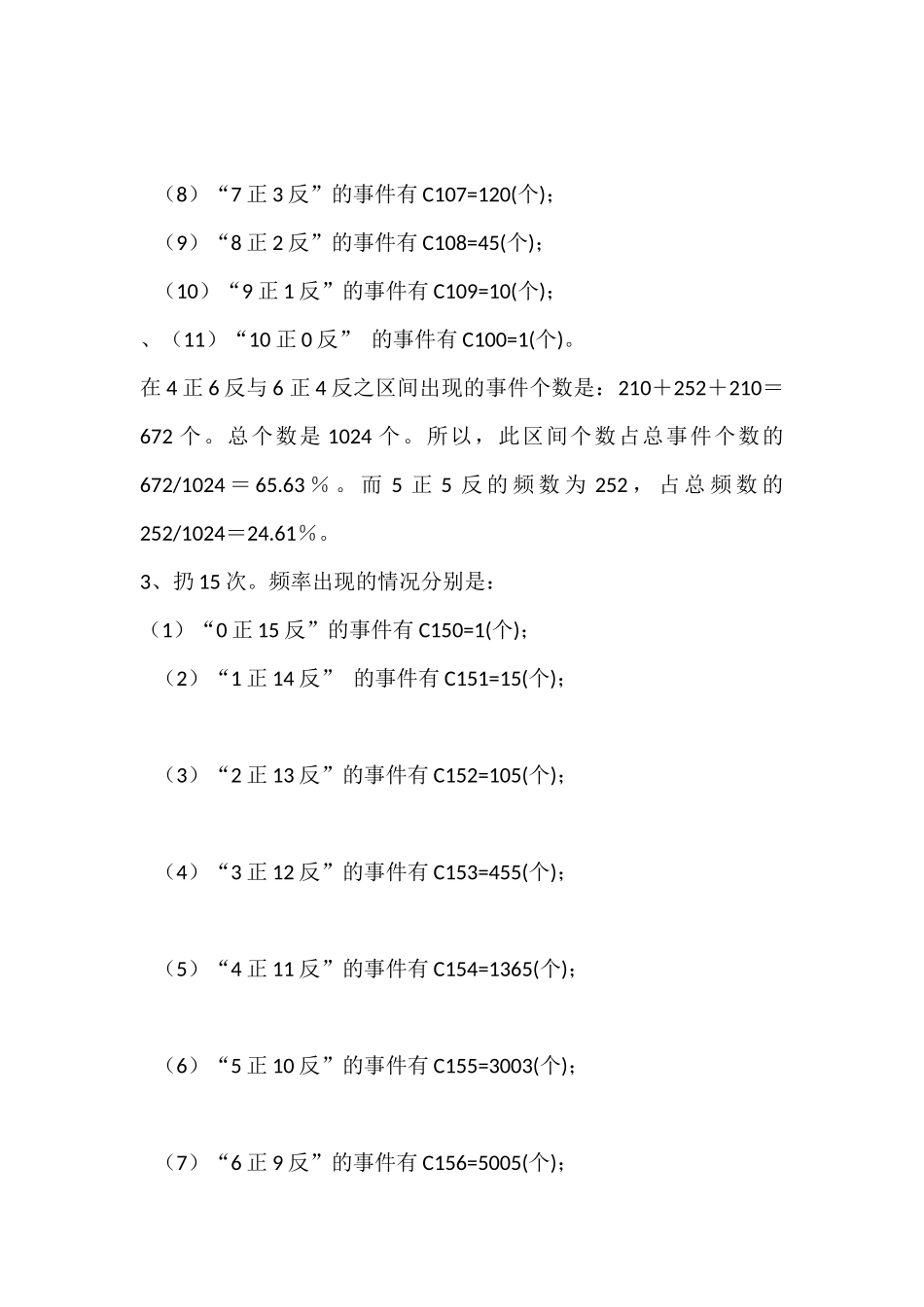 （8）“7 正 3 反”的事件有 C107=120(个)；

（9）“8 正 2 反”的事件有 C108=45(个)；

（10）“9 正 1 反”的事件有 C109=10(个)；

、（11）“10 正 0 反” 的事件有 C100=1(个)。

在 4 正 6 反与 6 正 4 反之区间出现的事件个数是：210＋252＋210＝672 个。总个数是 1024 个。所以，此区间个数占总事件个数的 672/1024＝65.63％。而 5 正 5 反的频数为 252，占总频数的 252/1024＝24.61％。

3、扔 15 次。频率出现的情况分别是：

（1）“0 正 15 反”的事件有 C150=1(个)；

（2）“1 正 14 反” 的事件有 C151=15(个)；

（3）“2 正 13 反”的事件有 C152=105(个)；

（4）“3 正 12 反”的事件有 C153=455(个)；

（5）“4 正 11 反”的事件有 C154=1365(个)；

（6）“5 正 10 反”的事件有 C155=3003(个)；

（7）“6 正 9 反”的事件有 C156=5005(个)；